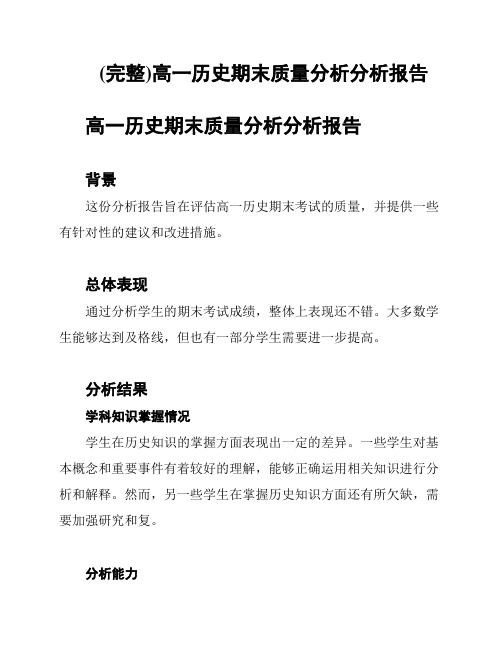 (完整)高一历史期末质量分析分析报告

高一历史期末质量分析分析报告

背景

这份分析报告旨在评估高一历史期末考试的质量，并提供一些有针对性的建议和改进措施。

总体表现

通过分析学生的期末考试成绩，整体上表现还不错。大多数学生能够达到及格线，但也有一部分学生需要进一步提高。

分析结果

学科知识掌握情况

学生在历史知识的掌握方面表现出一定的差异。一些学生对基本概念和重要事件有着较好的理解，能够正确运用相关知识进行分析和解释。然而，另一些学生在掌握历史知识方面还有所欠缺，需要加强研究和复。

分析能力